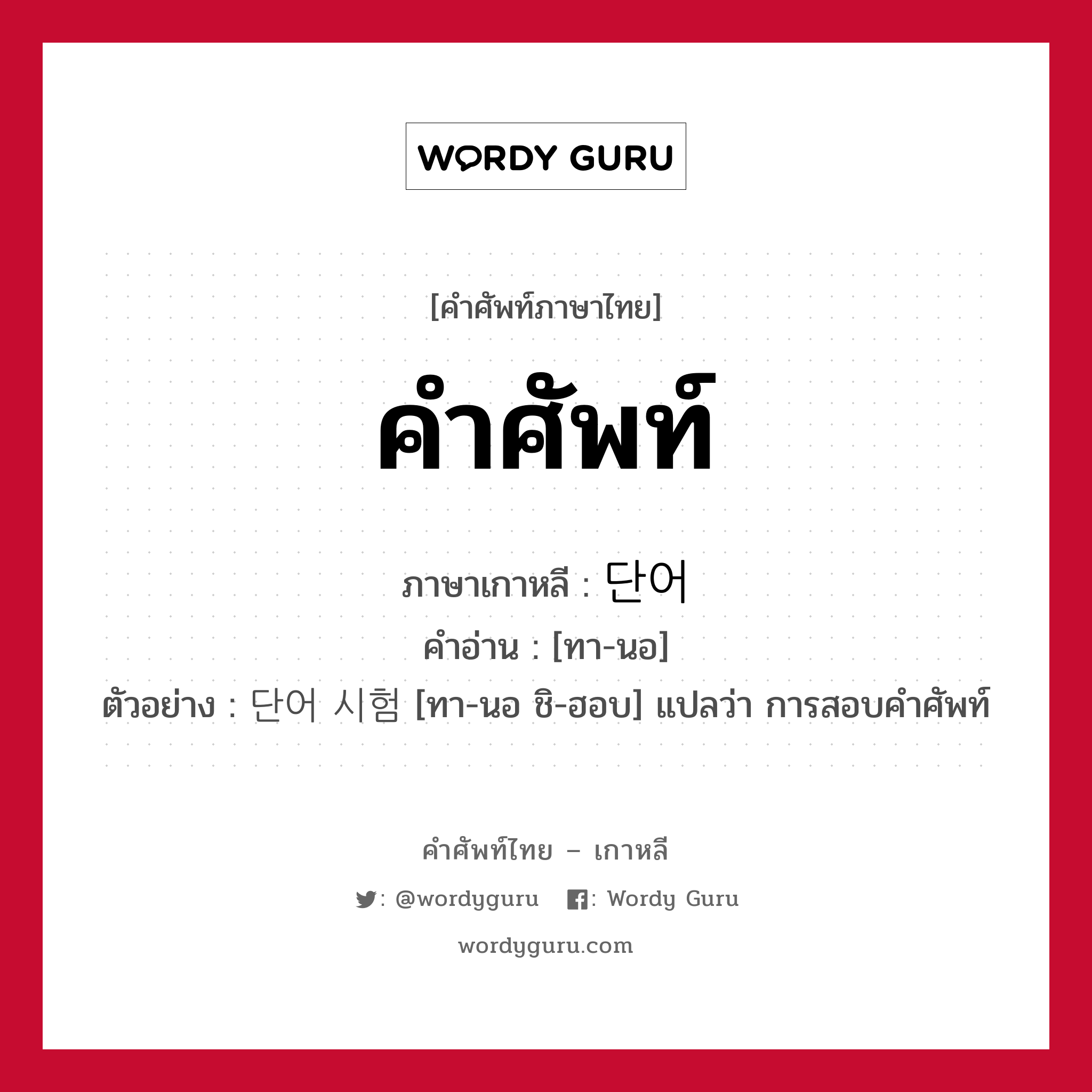 WORDY GURU

[คำศัพท์ภาษาไทย]

คำศัพท์

ภาษาเกาหลี : 단어

คำอ่าน : [ทา-นอ]

ตัวอย่าง : 단어 시험 [ทา-นอ ชิ-ฮอบ] แปลว่า การสอบคำศัพท์

คำศัพท์ไทย – เกาหลี

: @wordyguru : Wordy Guru

wordyguru.com